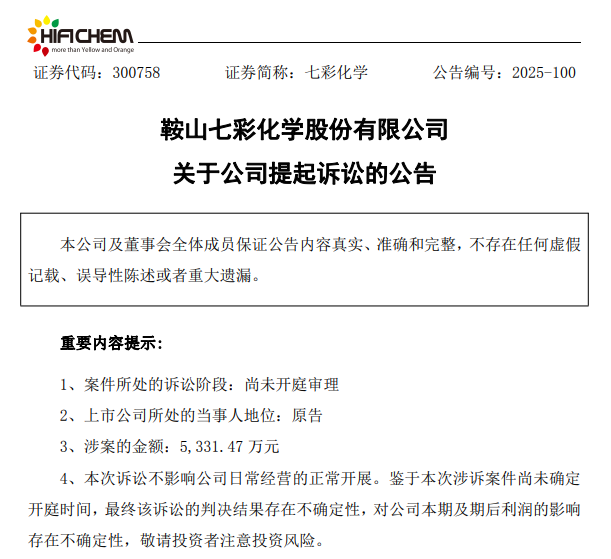 HIFICHEM
more than Yellow and Orange

证券代码：300758　　证券简称：七彩化学　　公告编号：2025-100

鞍山七彩化学股份有限公司
关于公司提起诉讼的公告

本公司及董事会全体成员保证公告内容真实、准确和完整，不存在任何虚假记载、误导性陈述或者重大遗漏。

重要内容提示：

1、案件所处的诉讼阶段：尚未开庭审理

2、上市公司所处的当事人地位：原告

3、涉案的金额：5,331.47 万元

4、本次诉讼不影响公司日常经营的正常开展。鉴于本次涉诉案件尚未确定开庭时间，最终该诉讼的判决结果存在不确定性，对公司本期及期后利润的影响存在不确定性，敬请投资者注意投资风险。